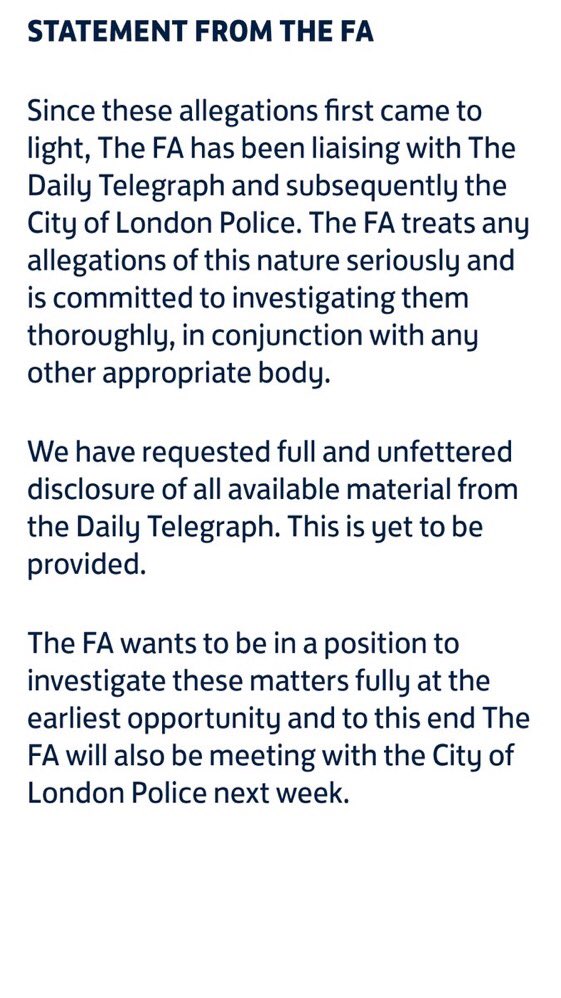 STATEMENT FROM THE FA

Since these allegations first came to light, The FA has been liaising with The Daily Telegraph and subsequently the City of London Police. The FA treats any allegations of this nature seriously and is committed to investigating them thoroughly, in conjunction with any other appropriate body.

We have requested full and unfettered disclosure of all available material from the Daily Telegraph. This is yet to be provided.

The FA wants to be in a position to investigate these matters fully at the earliest opportunity and to this end The FA will also be meeting with the City of London Police next week.